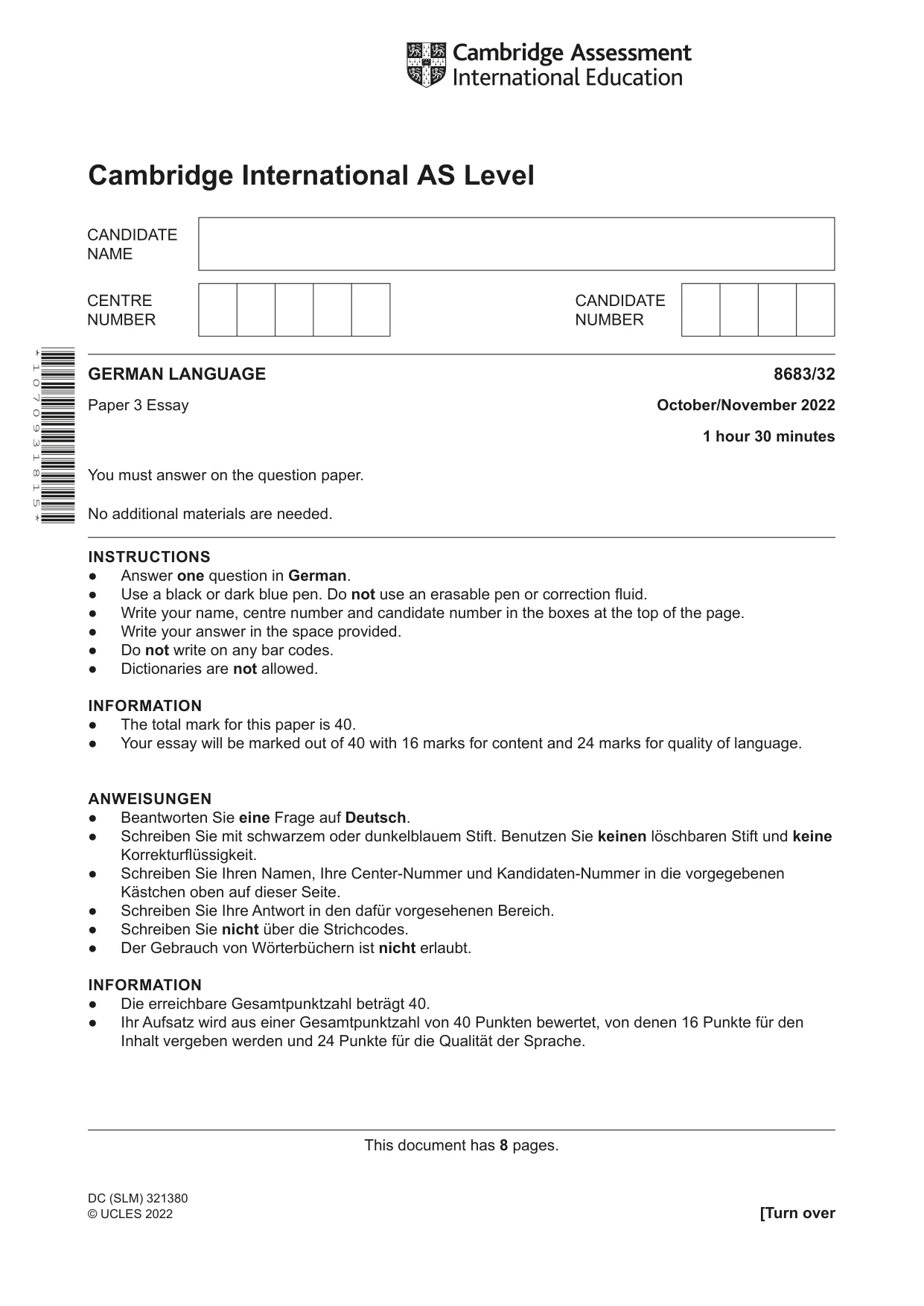 Cambridge Assessment
International Education

Cambridge International AS Level

CANDIDATE
NAME

CENTRE
NUMBER

CANDIDATE
NUMBER

*1070931815*

GERMAN LANGUAGE
8683/32

Paper 3 Essay
October/November 2022

1 hour 30 minutes

You must answer on the question paper.

No additional materials are needed.

INSTRUCTIONS
• Answer one question in German.
• Use a black or dark blue pen. Do not use an erasable pen or correction fluid.
• Write your name, centre number and candidate number in the boxes at the top of the page.
• Write your answer in the space provided.
• Do not write on any bar codes.
• Dictionaries are not allowed.

INFORMATION
• The total mark for this paper is 40.
• Your essay will be marked out of 40 with 16 marks for content and 24 marks for quality of language.

ANWEISUNGEN
• Beantworten Sie eine Frage auf Deutsch.
• Schreiben Sie mit schwarzem oder dunkelblauem Stift. Benutzen Sie keinen löschbaren Stift und keine Korrekturflüssigkeit.
• Schreiben Sie Ihren Namen, Ihre Center-Nummer und Kandidaten-Nummer in die vorgegebenen Kästchen oben auf dieser Seite.
• Schreiben Sie Ihre Antwort in den dafür vorgesehenen Bereich.
• Schreiben Sie nicht über die Strichcodes.
• Der Gebrauch von Wörterbüchern ist nicht erlaubt.

INFORMATION
• Die erreichbare Gesamtpunktzahl beträgt 40.
• Ihr Aufsatz wird aus einer Gesamtpunktzahl von 40 Punkten bewertet, von denen 16 Punkte für den Inhalt vergeben werden und 24 Punkte für die Qualität der Sprache.

This document has 8 pages.

DC (SLM) 321380
© UCLES 2022
[Turn over